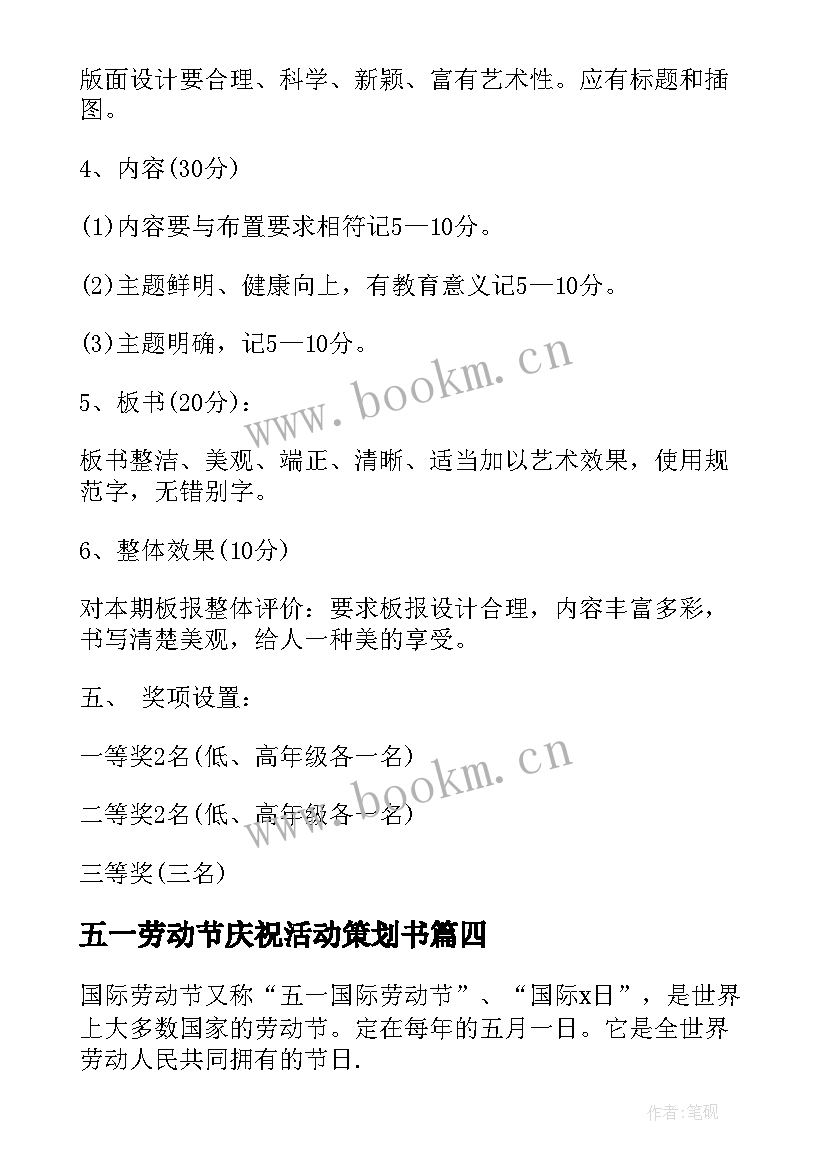 版面设计要合理、科学、新颖、富有艺术性。应有标题和插图。

4、内容(30分)

(1)内容要与布置要求相符记5—10分。

(2)主题鲜明、健康向上，有教育意义记5—10分。

(3)主题明确，记5—10分。

5、板书(20分)：

板书整洁、美观、端正、清晰、适当加以艺术效果，使用规范字，无错别字。

6、整体效果(10分)

对本期板报整体评价：要求板报设计合理，内容丰富多彩，书写清楚美观，给人一种美的享受。

五、 奖项设置：

一等奖2名(低、高年级各一名)

二等奖2名(低、高年级各一名)

三等奖(三名)

五一劳动节庆祝活动策划书篇四

国际劳动节又称“五一国际劳动节”、“国际x日”，是世界上大多数国家的劳动节。定在每年的五月一日。它是全世界劳动人民共同拥有的节日.

www.bookm.cn

www.bookm.cn

作者:笔砚